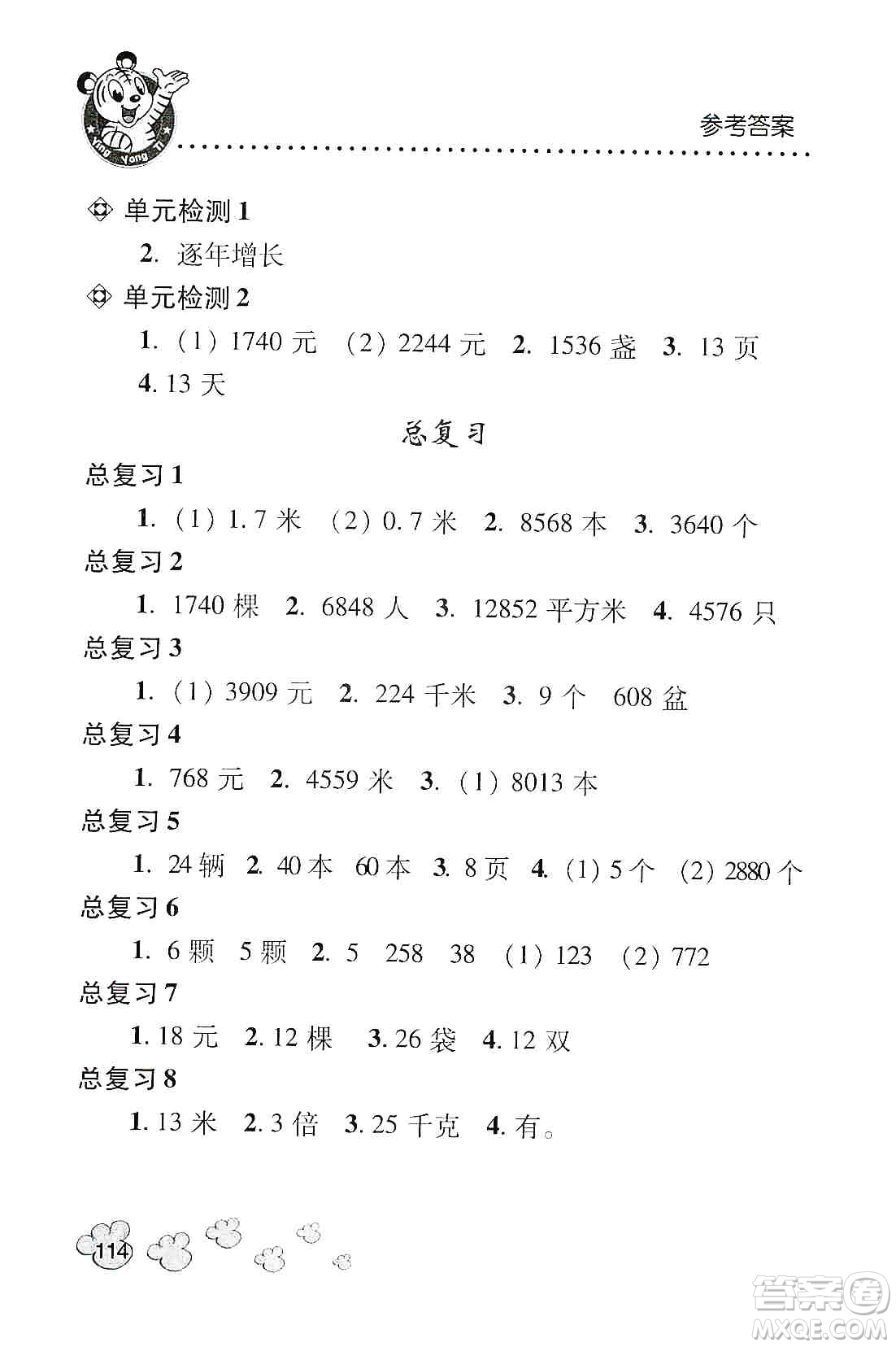 Ying Yong Ti

参考答案

单元检测 1

2. 逐年增长

单元检测 2

1. (1) 1740 元 (2) 2244 元 2. 1536 盏 3. 13 页 4. 13 天

总复习

总复习 1

1. (1) 1.7 米 (2) 0.7 米 2. 8568 本 3. 3640 个

总复习 2

1. 1740 棵 2. 6848 人 3. 12852 平方米 4. 4576 只

总复习 3

1. (1) 3909 元 2. 224 千米 3. 9 个 608 盆

总复习 4

1. 768 元 2. 4559 米 3. (1) 8013 本

总复习 5

1. 24 辆 2. 40 本 60 本 3. 8 页 4. (1) 5 个 (2) 2880 个

总复习 6

1. 6 颗 5 颗 2. 5 258 38 (1) 123 (2) 772

总复习 7

1. 18 元 2. 12 棵 3. 26 袋 4. 12 双

总复习 8

1. 13 米 2. 3 倍 3. 25 千克 4. 有。

114

答案圈 MXQE.COM